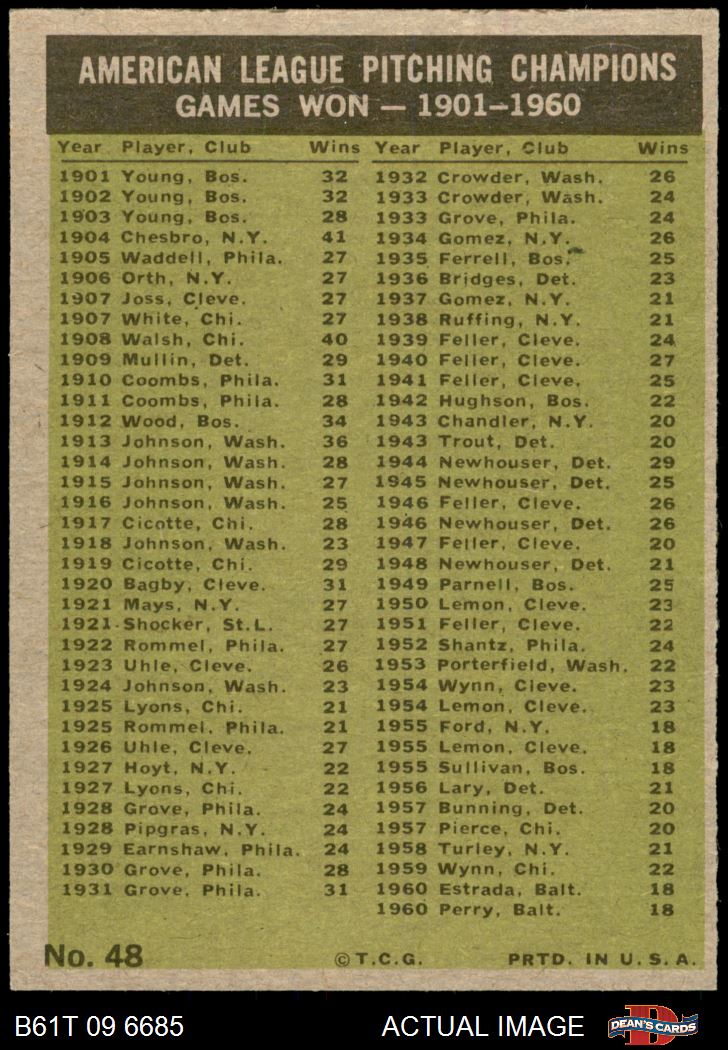 AMERICAN LEAGUE PITCHING CHAMPIONS
GAMES WON — 1901-1960

| Year | Player, Club | Wins |
|---|---|---|
| 1901 | Young, Bos. | 32 |
| 1902 | Young, Bos. | 32 |
| 1903 | Young, Bos. | 28 |
| 1904 | Chesbro, N.Y. | 41 |
| 1905 | Waddell, Phila. | 27 |
| 1906 | Orth, N.Y. | 27 |
| 1907 | Joss, Cleve. | 27 |
| 1907 | White, Chi. | 27 |
| 1908 | Walsh, Chi. | 40 |
| 1909 | Mullin, Det. | 29 |
| 1910 | Coombs, Phila. | 31 |
| 1911 | Coombs, Phila. | 28 |
| 1912 | Wood, Bos. | 34 |
| 1913 | Johnson, Wash. | 36 |
| 1914 | Johnson, Wash. | 28 |
| 1915 | Johnson, Wash. | 27 |
| 1916 | Johnson, Wash. | 25 |
| 1917 | Cicotte, Chi. | 28 |
| 1918 | Johnson, Wash. | 23 |
| 1919 | Cicotte, Chi. | 29 |
| 1920 | Bagby, Cleve. | 31 |
| 1921 | Mays, N.Y. | 27 |
| 1921 | Shocker, St.L. | 27 |
| 1922 | Rommel, Phila. | 27 |
| 1923 | Uhle, Cleve. | 26 |
| 1924 | Johnson, Wash. | 23 |
| 1925 | Lyons, Chi. | 21 |
| 1925 | Rommel, Phila. | 21 |
| 1926 | Uhle, Cleve. | 27 |
| 1927 | Hoyt, N.Y. | 22 |
| 1927 | Lyons, Chi. | 22 |
| 1928 | Grove, Phila. | 24 |
| 1928 | Pipgras, N.Y. | 24 |
| 1929 | Earnshaw, Phila. | 24 |
| 1930 | Grove, Phila. | 28 |
| 1931 | Grove, Phila. | 31 |

| Year | Player, Club | Wins |
|---|---|---|
| 1932 | Crowder, Wash. | 26 |
| 1933 | Crowder, Wash. | 24 |
| 1933 | Grove, Phila. | 24 |
| 1934 | Gomez, N.Y. | 26 |
| 1935 | Ferrell, Bos. | 25 |
| 1936 | Bridges, Det. | 23 |
| 1937 | Gomez, N.Y. | 21 |
| 1938 | Ruffing, N.Y. | 21 |
| 1939 | Feller, Cleve. | 24 |
| 1940 | Feller, Cleve. | 27 |
| 1941 | Feller, Cleve. | 25 |
| 1942 | Hughson, Bos. | 22 |
| 1943 | Chandler, N.Y. | 20 |
| 1943 | Trout, Det. | 20 |
| 1944 | Newhouser, Det. | 29 |
| 1945 | Newhouser, Det. | 25 |
| 1946 | Feller, Cleve. | 26 |
| 1946 | Newhouser, Det. | 26 |
| 1947 | Feller, Cleve. | 20 |
| 1948 | Newhouser, Det. | 21 |
| 1949 | Parnell, Bos. | 25 |
| 1950 | Lemon, Cleve. | 23 |
| 1951 | Feller, Cleve. | 22 |
| 1952 | Shantz, Phila. | 24 |
| 1953 | Porterfield, Wash. | 22 |
| 1954 | Wynn, Cleve. | 23 |
| 1954 | Lemon, Cleve. | 23 |
| 1955 | Ford, N.Y. | 18 |
| 1955 | Lemon, Cleve. | 18 |
| 1955 | Sullivan, Bos. | 18 |
| 1956 | Lary, Det. | 21 |
| 1957 | Bunning, Det. | 20 |
| 1957 | Pierce, Chi. | 20 |
| 1958 | Turley, N.Y. | 21 |
| 1959 | Wynn, Chi. | 22 |
| 1960 | Estrada, Balt. | 18 |
| 1960 | Perry, Balt. | 18 |

No. 48 ©T.C.G. PRTD. IN U.S.A.

B61T 09 6685 ACTUAL IMAGE DEAN'S CARDS